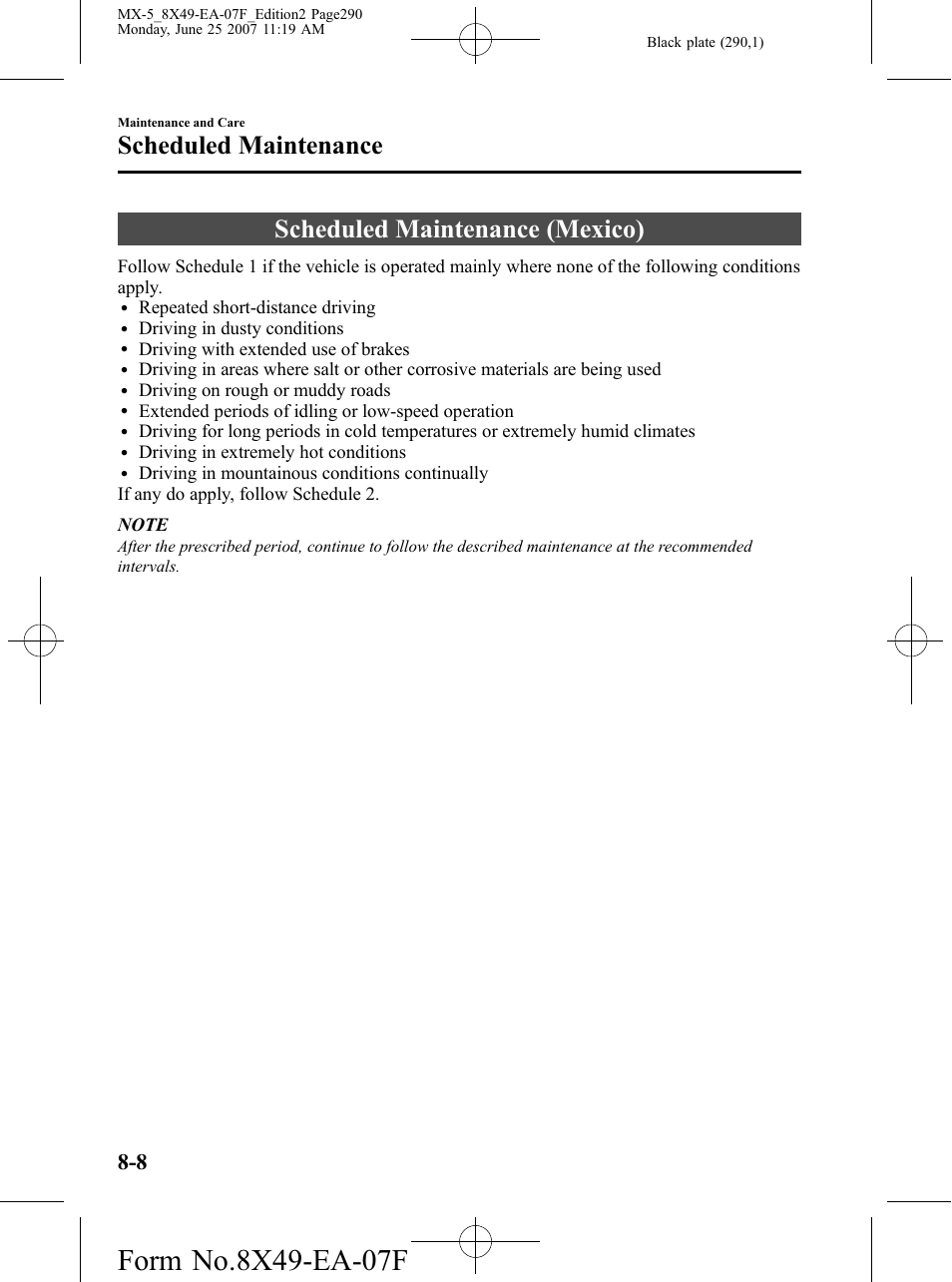 MX-5_8X49-EA-07F_Edition2 Page290
Monday, June 25 2007 11:19 AM

Black plate (290,1)

Maintenance and Care

Scheduled Maintenance

Scheduled Maintenance (Mexico)

Follow Schedule 1 if the vehicle is operated mainly where none of the following conditions apply.
• Repeated short-distance driving
• Driving in dusty conditions
• Driving with extended use of brakes
• Driving in areas where salt or other corrosive materials are being used
• Driving on rough or muddy roads
• Extended periods of idling or low-speed operation
• Driving for long periods in cold temperatures or extremely humid climates
• Driving in extremely hot conditions
• Driving in mountainous conditions continually
If any do apply, follow Schedule 2.

NOTE
After the prescribed period, continue to follow the described maintenance at the recommended intervals.

8-8

Form No.8X49-EA-07F